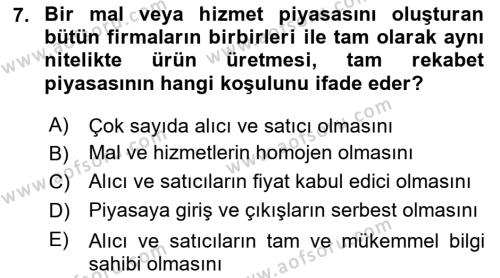 7. Bir mal veya hizmet piyasasını oluşturan bütün firmaların birbirleri ile tam olarak aynı nitelikte ürün üretmesi, tam rekabet piyasasının hangi koşulunu ifade eder?

A) Çok sayıda alıcı ve satıcı olmasını
B) Mal ve hizmetlerin homojen olmasını
C) Alıcı ve satıcıların fiyat kabul edici olmasını
D) Piyasaya giriş ve çıkışların serbest olmasını
E) Alıcı ve satıcıların tam ve mükemmel bilgi sahibi olmasını

www.aofsoru.com